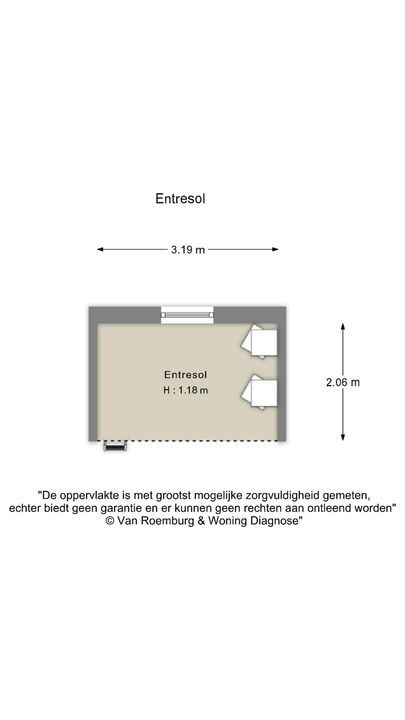 Entresol

3.19 m

Entresol
H : 1.18 m

2.06 m

"De oppervlakte is met grootst mogelijke zorgvuldigheid gemeten, echter biedt geen garantie en er kunnen geen rechten aan ontleend worden"
© Van Roemburg & Woning Diagnose"